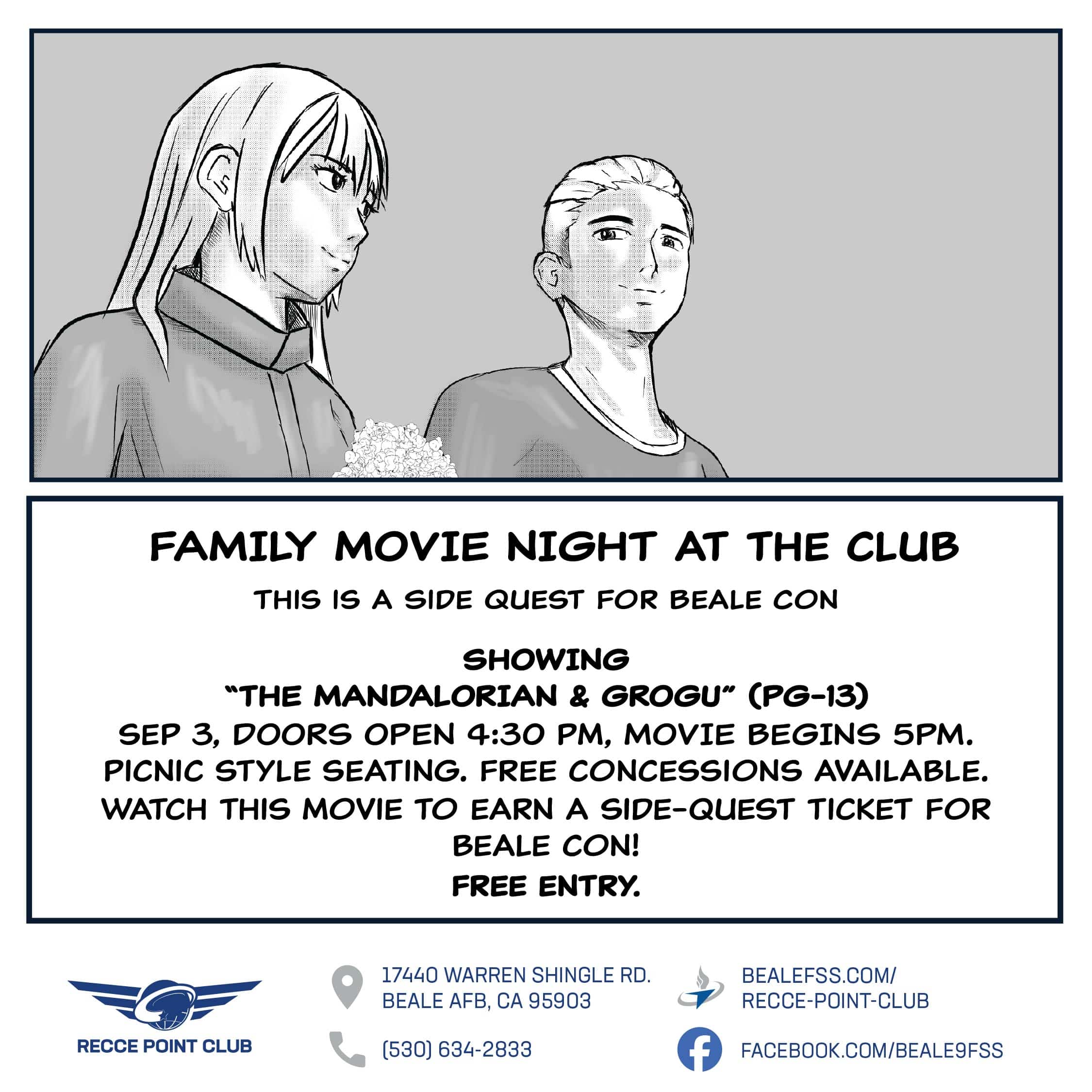 FAMILY MOVIE NIGHT AT THE CLUB

THIS IS A SIDE QUEST FOR BEALE CON

SHOWING
"THE MANDALORIAN & GROGU" (PG-13)
SEP 3, DOORS OPEN 4:30 PM, MOVIE BEGINS 5PM.
PICNIC STYLE SEATING. FREE CONCESSIONS AVAILABLE.
WATCH THIS MOVIE TO EARN A SIDE-QUEST TICKET FOR BEALE CON!
FREE ENTRY.

RECCE POINT CLUB

17440 WARREN SHINGLE RD.
BEALE AFB, CA 95903

(530) 634-2833

BEALEFSS.COM/
RECCE-POINT-CLUB

FACEBOOK.COM/BEALE9FSS